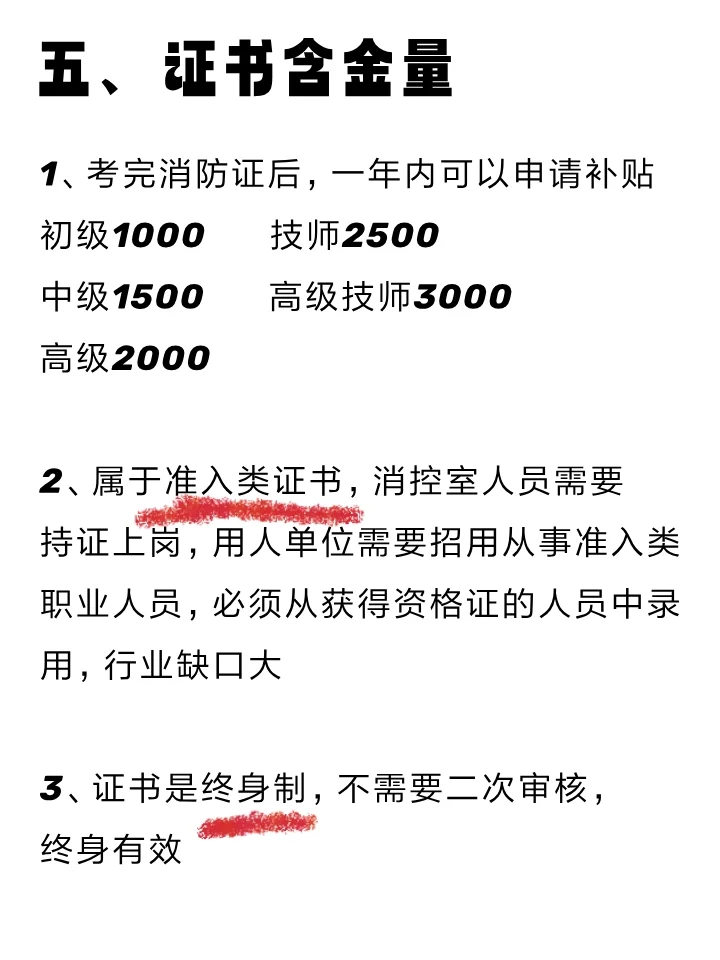 五、证书含金量

1、考完消防证后，一年内可以申请补贴

初级1000 技师2500
中级1500 高级技师3000
高级2000

2、属于准入类证书，消控室人员需要持证上岗，用人单位需要招用从事准入类职业人员，必须从获得资格证的人员中录用，行业缺口大

3、证书是终身制，不需要二次审核，终身有效